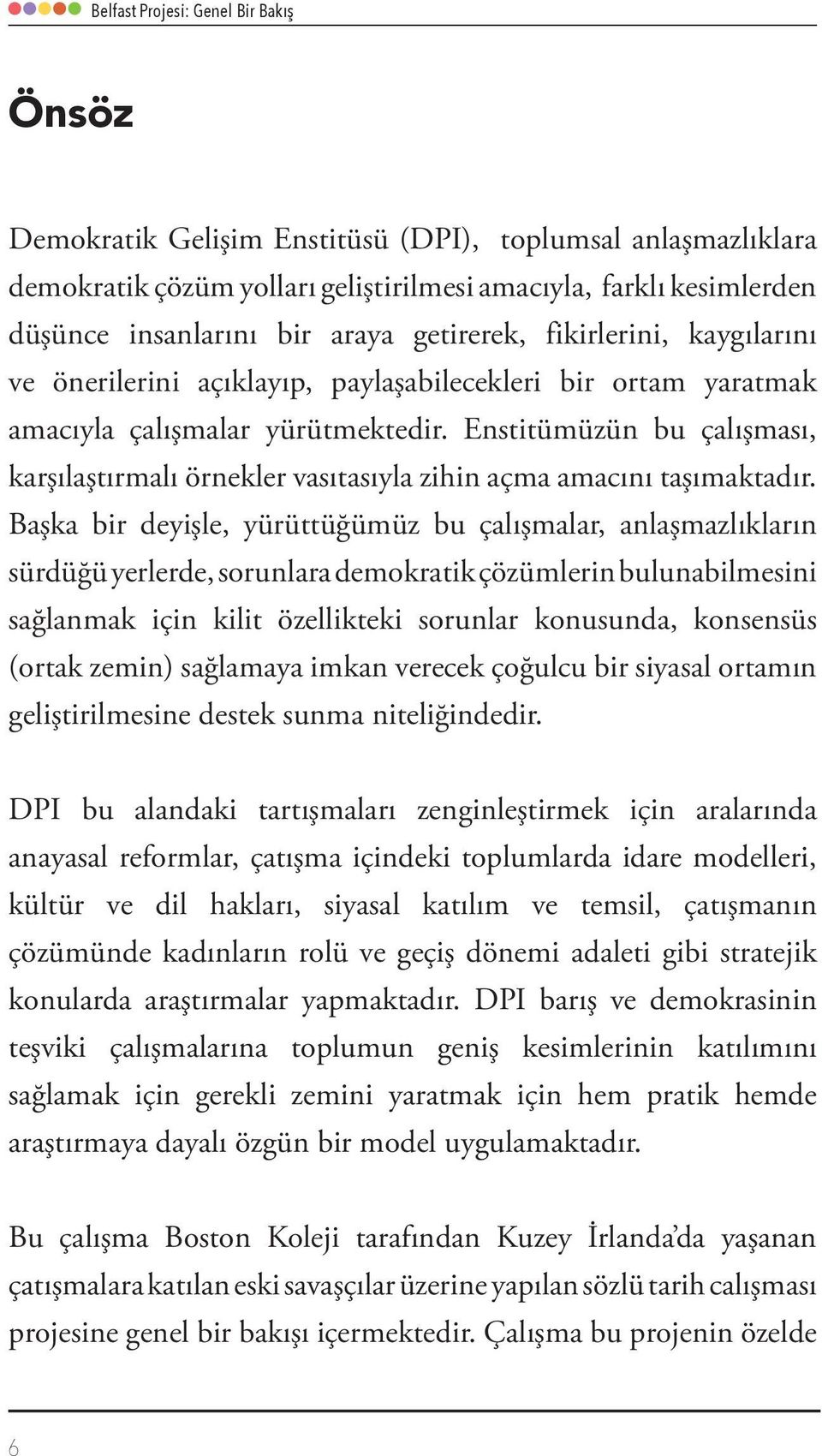 Belfast Projesi: Genel Bir Bakış

Önsöz

Demokratik Gelişim Enstitüsü (DPI), toplumsal anlaşmazlıklara demokratik çözüm yolları geliştirilmesi amacıyla, farklı kesimlerden düşünce insanlarını bir araya getirerek, fikirlerini, kaygılarını ve önerilerini açıklayıp, paylaşabilecekleri bir ortam yaratmak amacıyla çalışmalar yürütmektedir. Enstitümüzün bu çalışması, karşılaştırmalı örnekler vasıtasıyla zihin açma amacını taşımaktadır. Başka bir deyişle, yürüttüğümüz bu çalışmalar, anlaşmazlıkların sürdüğü yerlerde, sorunlara demokratik çözümlerin bulunabilmesini sağlanmak için kilit özellikteki sorunlar konusunda, konsensüs (ortak zemin) sağlamaya imkan verecek çoğulcu bir siyasal ortamın geliştirilmesine destek sunma niteliğindedir.

DPI bu alandaki tartışmaları zenginleştirmek için aralarında anayasal reformlar, çatışma içindeki toplumlarda idare modelleri, kültür ve dil hakları, siyasal katılım ve temsil, çatışmanın çözümünde kadınların rolü ve geçiş dönemi adaleti gibi stratejik konularda araştırmalar yapmaktadır. DPI barış ve demokrasinin teşviki çalışmalarına toplumun geniş kesimlerinin katılımını sağlamak için gerekli zemini yaratmak için hem pratik hemde araştırmaya dayalı özgün bir model uygulamaktadır.

Bu çalışma Boston Koleji tarafından Kuzey İrlanda'da yaşanan çatışmalara katılan eski savaşçılar üzerine yapılan sözlü tarih calışması projesine genel bir bakışı içermektedir. Çalışma bu projenin özelde

6